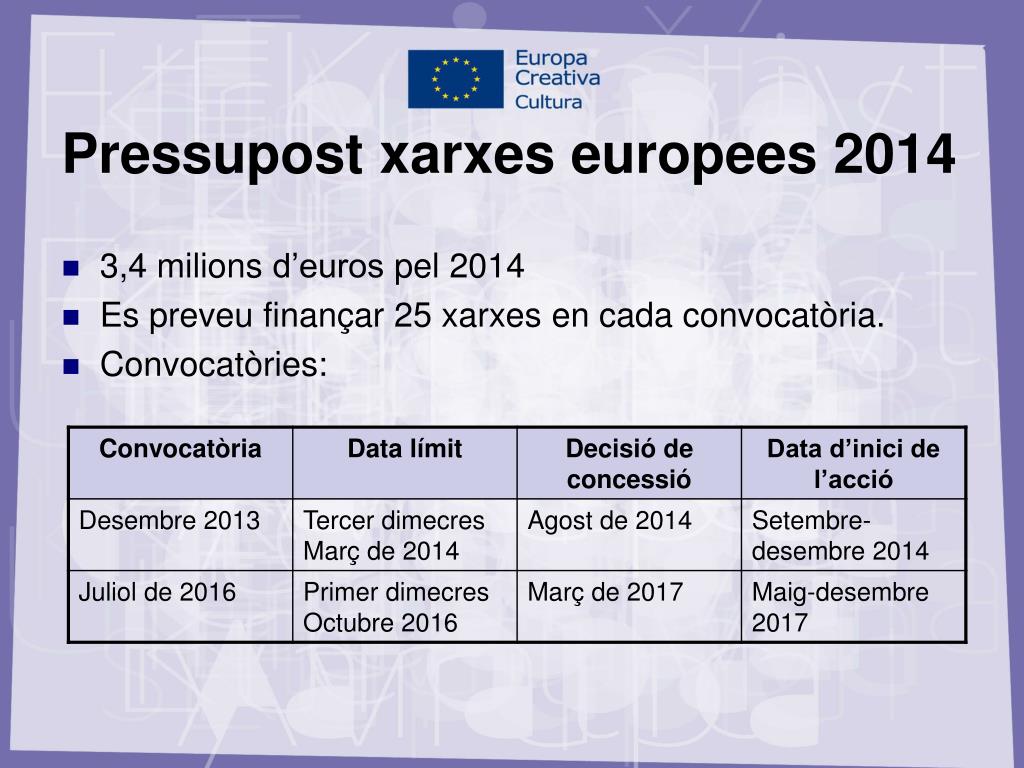 Europa
Creativa
Cultura

Pressupost xarxes europees 2014

3,4 milions d’euros pel 2014
Es preveu finançar 25 xarxes en cada convocatòria.
Convocatòries:

| Convocatòria | Data límit | Decisió de concessió | Data d’inici de l’acció |
|---|---|---|---|
| Desembre 2013 | Tercer dimecres Març de 2014 | Agost de 2014 | Setembre-desembre 2014 |
| Juliol de 2016 | Primer dimecres Octubre 2016 | Març de 2017 | Maig-desembre 2017 |